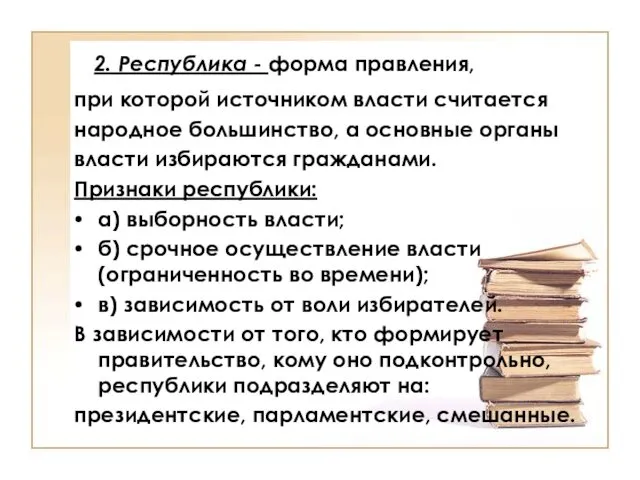 2. Республика - форма правления, при которой источником власти считается народное большинство, а основные органы власти избираются гражданами.

Признаки республики:

• а) выборность власти;

• б) срочное осуществление власти (ограниченность во времени);

• в) зависимость от воли избирателей.

В зависимости от того, кто формирует правительство, кому оно подконтрольно, республики подразделяют на:

президентские, парламентские, смешанные.